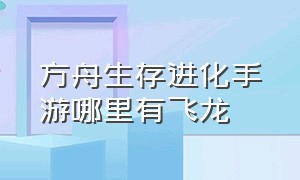 方舟生存进化手游哪里有飞龙